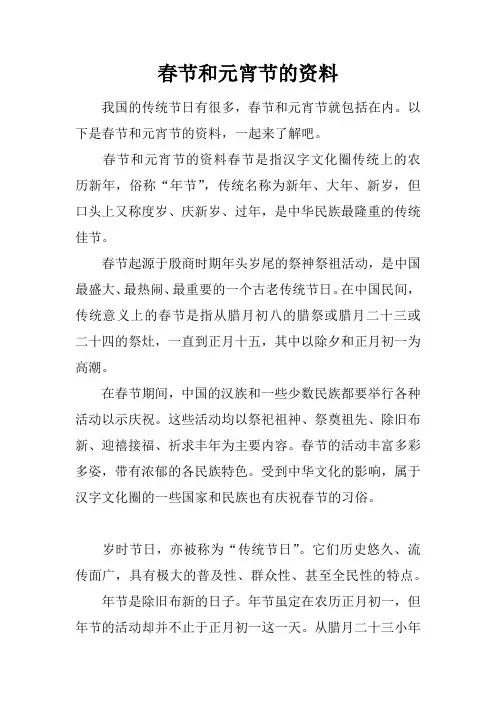 春节和元宵节的资料

我国的传统节日有很多，春节和元宵节就包括在内。以下是春节和元宵节的资料，一起来了解吧。

春节和元宵节的资料春节是指汉字文化圈传统上的农历新年，俗称“年节”，传统名称为新年、大年、新岁，但口头上又称度岁、庆新岁、过年，是中华民族最隆重的传统佳节。

春节起源于殷商时期年头岁尾的祭神祭祖活动，是中国最盛大、最热闹、最重要的一个古老传统节日。在中国民间，传统意义上的春节是指从腊月初八的腊祭或腊月二十三或二十四的祭灶，一直到正月十五，其中以除夕和正月初一为高潮。

在春节期间，中国的汉族和一些少数民族都要举行各种活动以示庆祝。这些活动均以祭祀祖神、祭奠祖先、除旧布新、迎禧接福、祈求丰年为主要内容。春节的活动丰富多彩多姿，带有浓郁的各民族特色。受到中华文化的影响，属于汉字文化圈的一些国家和民族也有庆祝春节的习俗。

岁时节日，亦被称为“传统节日”。它们历史悠久、流传面广，具有极大的普及性、群众性、甚至全民性的特点。

年节是除旧布新的日子。年节虽定在农历正月初一，但年节的活动却并不止于正月初一这一天。从腊月二十三小年